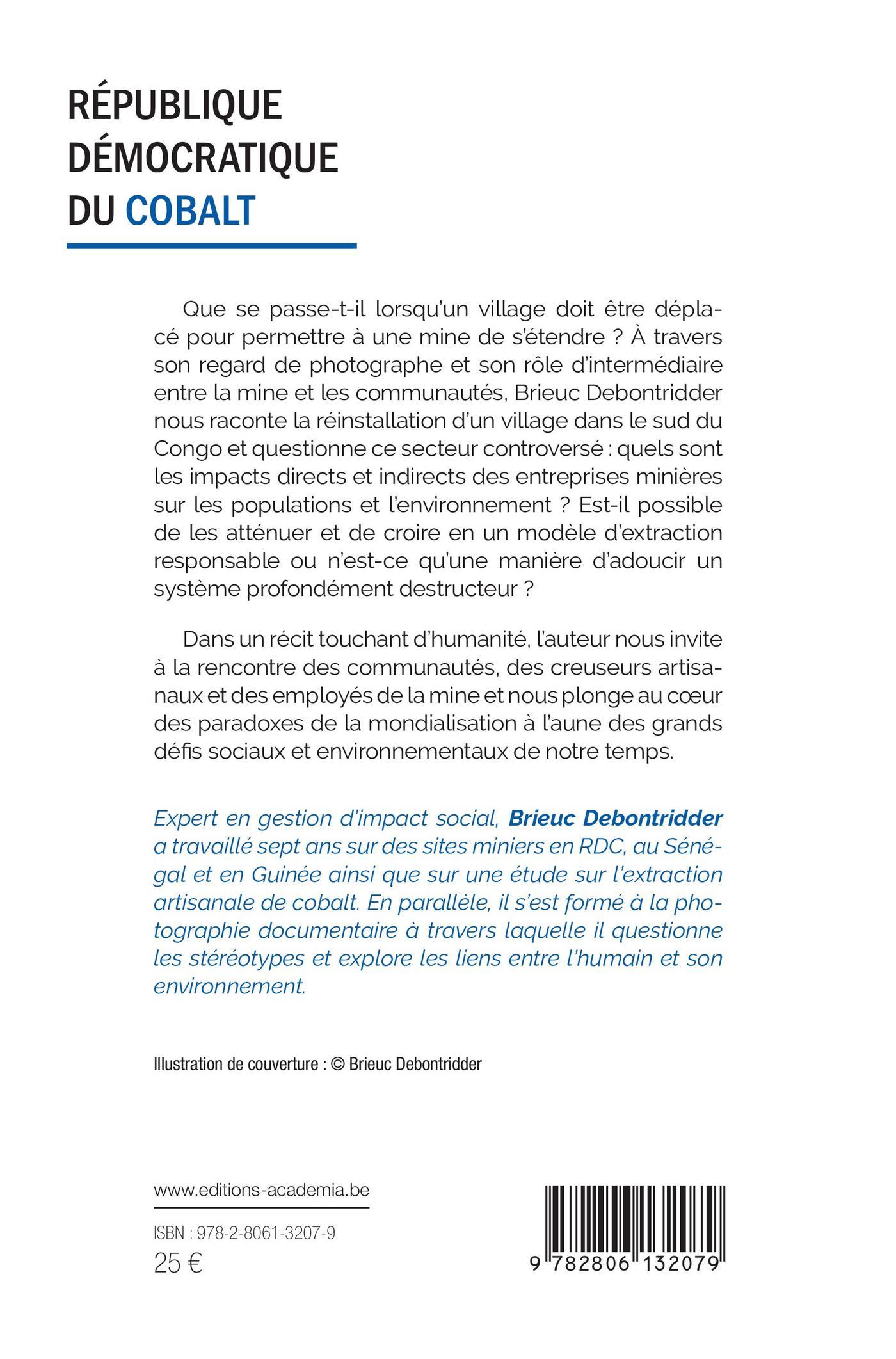 RÉPUBLIQUE DÉMOCRATIQUE DU COBALT

Que se passe-t-il lorsqu'un village doit être déplacé pour permettre à une mine de s'étendre ? À travers son regard de photographe et son rôle d'intermédiaire entre la mine et les communautés, Brieuc Debontridder nous raconte la réinstallation d'un village dans le sud du Congo et questionne ce secteur controversé : quels sont les impacts directs et indirects des entreprises minières sur les populations et l'environnement ? Est-il possible de les atténuer et de croire en un modèle d'extraction responsable ou n'est-ce qu'une manière d'adoucir un système profondément destructeur ?

Dans un récit touchant d'humanité, l'auteur nous invite à la rencontre des communautés, des creuseurs artisanaux et des employés de la mine et nous plonge au cœur des paradoxes de la mondialisation à l'aune des grands défis sociaux et environnementaux de notre temps.

Expert en gestion d'impact social, Brieuc Debontridder a travaillé sept ans sur des sites miniers en RDC, au Sénégal et en Guinée ainsi que sur une étude sur l'extraction artisanale de cobalt. En parallèle, il s'est formé à la photographie documentaire à travers laquelle il questionne les stéréotypes et explore les liens entre l'humain et son environnement.

Illustration de couverture : © Brieuc Debontridder

www.editions-academia.be

ISBN : 978-2-8061-3207-9
25 €

9 782806 132079